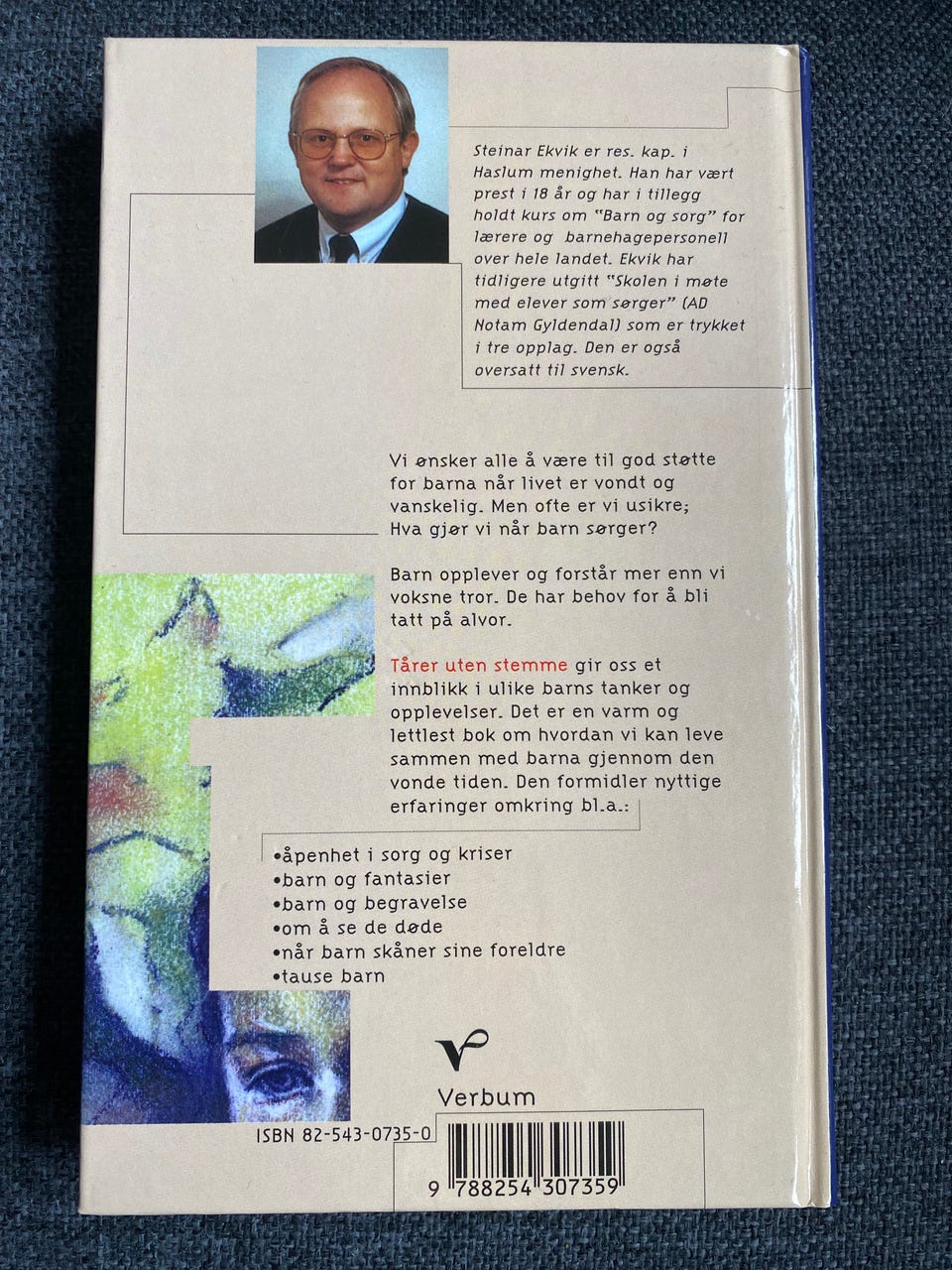 Steinar Ekvik er res. kap. i Haslum menighet. Han har vært prest i 18 år og har i tillegg holdt kurs om "Barn og sorg" for lærere og barnehagepersonell over hele landet. Ekvik har tidligere utgitt "Skolen i møte med elever som sørger" (AD Notam Gyldendal) som er trykket i tre opplag. Den er også oversatt til svensk.

Vi ønsker alle å være til god støtte for barna når livet er vondt og vanskelig. Men ofte er vi usikre; Hva gjør vi når barn sørger?

Barn opplever og forstår mer enn vi voksne tror. De har behov for å bli tatt på alvor.

Tårer uten stemme gir oss et innblikk i ulike barns tanker og opplevelser. Det er en varm og lettlest bok om hvordan vi kan leve sammen med barna gjennom den vonde tiden. Den formidler nyttige erfaringer omkring bl.a.:

• åpenhet i sorg og kriser
• barn og fantasier
• barn og begravelse
• om å se de døde
• når barn skåner sine foreldre
• tause barn

Verbum

ISBN 82-543-0735-0

9 788254 307359